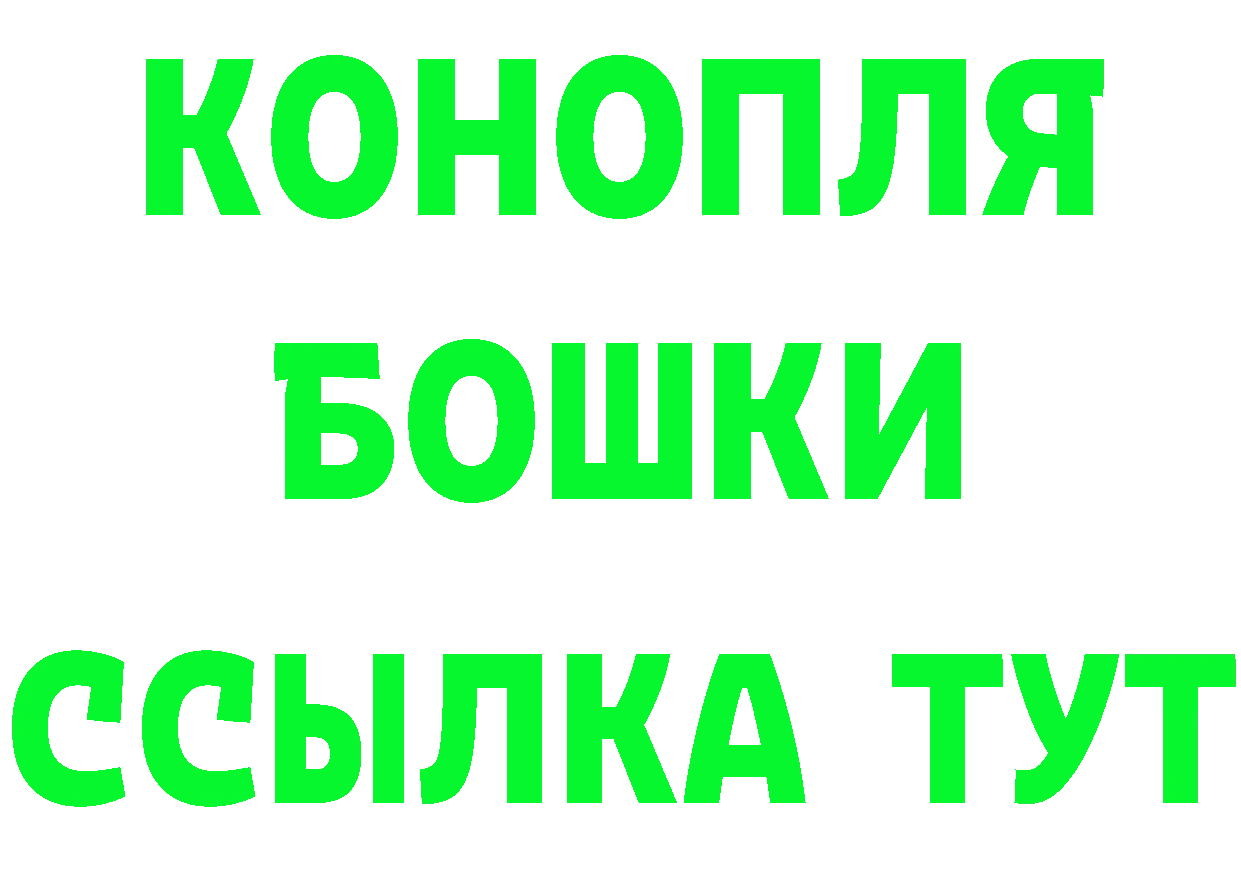 КОНОПЛЯ
БОШКИ
ССЫЛКА ТУТ